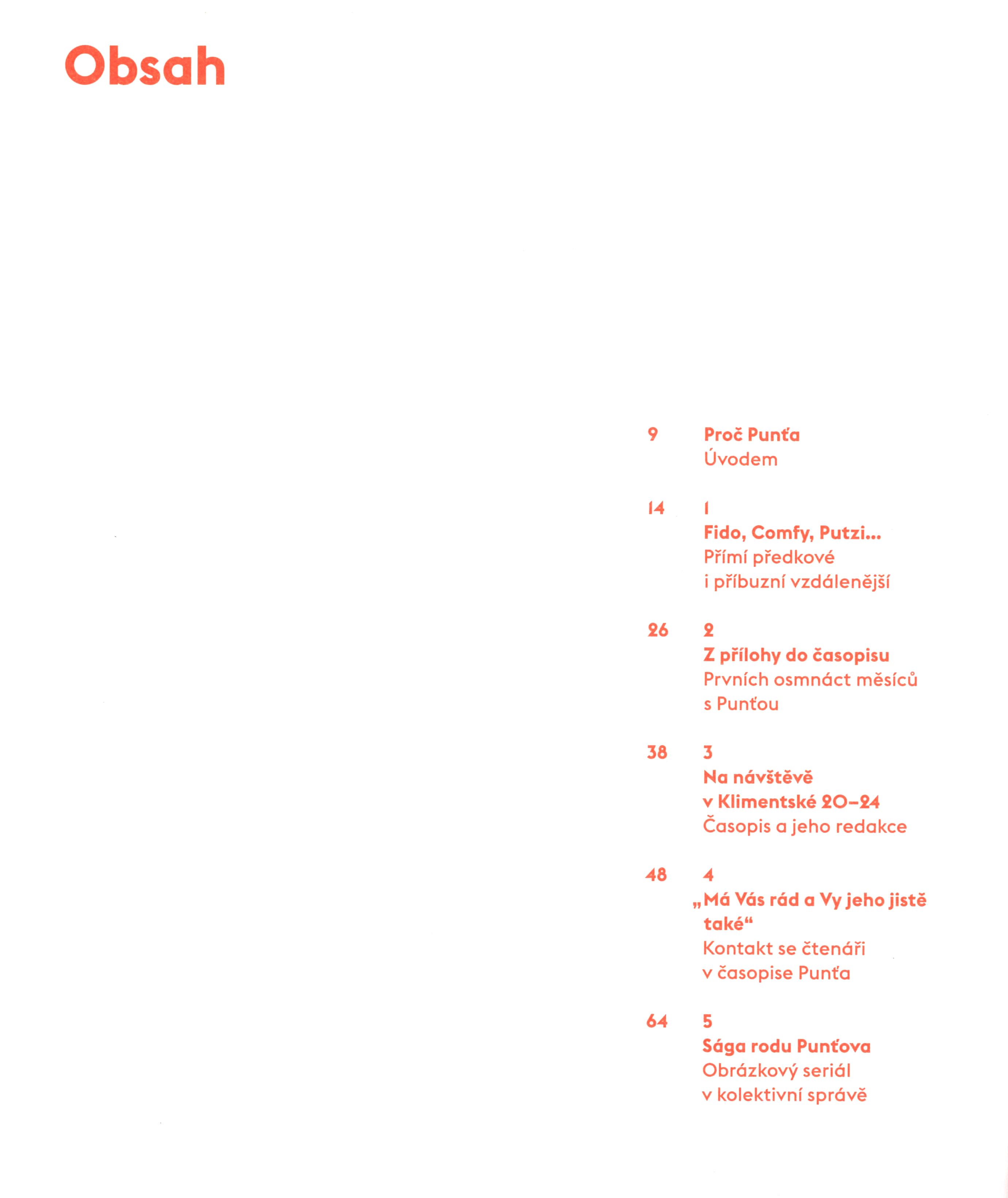 Obsah

9 Proč Punťa
Úvodem

14 1
Fido, Comfy, Putzi...
Přímí předkové i příbuzní vzdálenější

26 2
Z přílohy do časopisu
Prvních osmnáct měsíců s Punťou

38 3
Na návštěvě v Klimentské 20–24
Časopis a jeho redakce

48 4
„Má Vás rád a Vy jeho jistě také“
Kontakt se čtenáři v časopise Punťa

64 5
Sága rodu Punťova
Obrázkový seriál v kolektivní správě